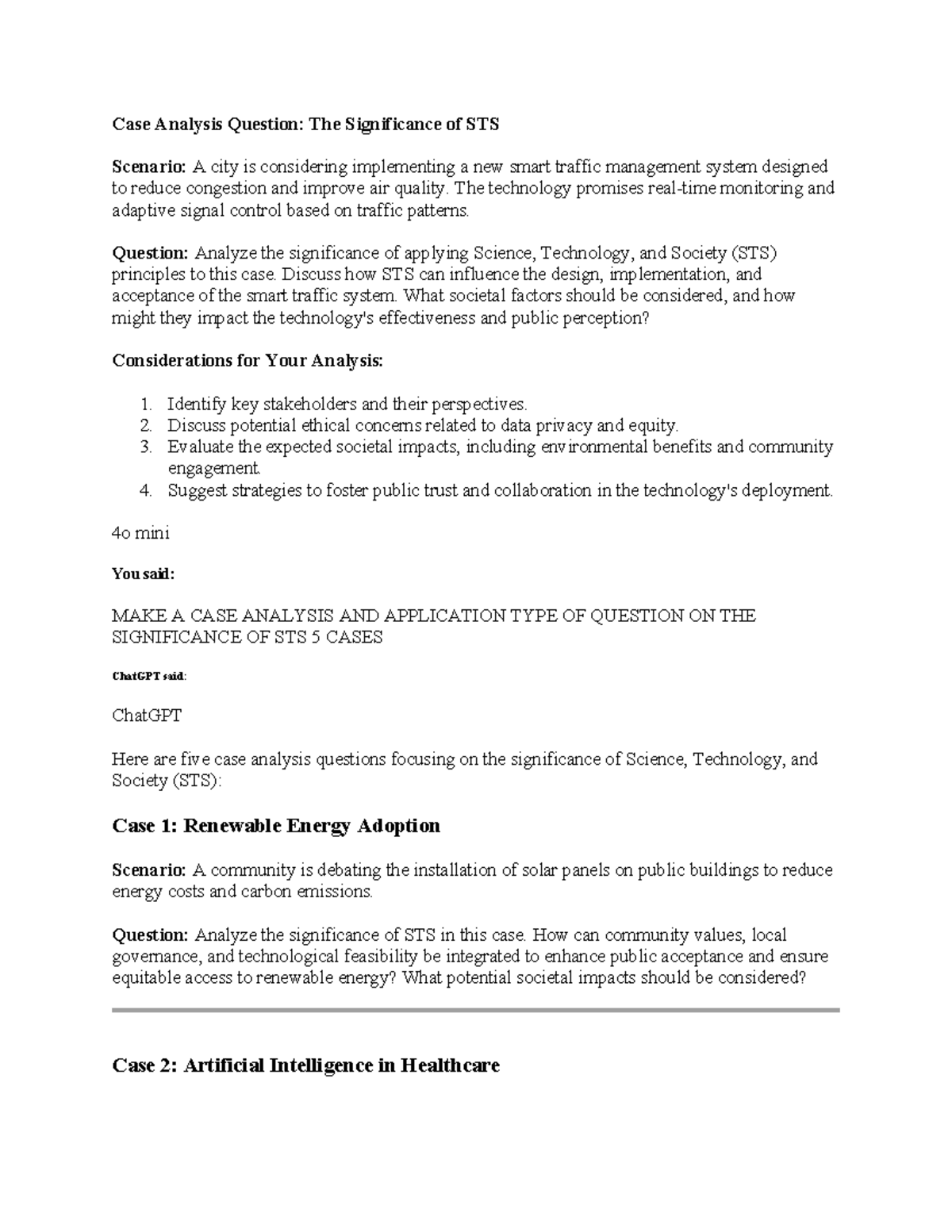 Case Analysis Question: The Significance of STS

Scenario: A city is considering implementing a new smart traffic management system designed to reduce congestion and improve air quality. The technology promises real-time monitoring and adaptive signal control based on traffic patterns.

Question: Analyze the significance of applying Science, Technology, and Society (STS) principles to this case. Discuss how STS can influence the design, implementation, and acceptance of the smart traffic system. What societal factors should be considered, and how might they impact the technology's effectiveness and public perception?

Considerations for Your Analysis:

1. Identify key stakeholders and their perspectives.
2. Discuss potential ethical concerns related to data privacy and equity.
3. Evaluate the expected societal impacts, including environmental benefits and community engagement.
4. Suggest strategies to foster public trust and collaboration in the technology's deployment.

4o mini

You said:

MAKE A CASE ANALYSIS AND APPLICATION TYPE OF QUESTION ON THE SIGNIFICANCE OF STS 5 CASES

ChatGPT said:

ChatGPT

Here are five case analysis questions focusing on the significance of Science, Technology, and Society (STS):

Case 1: Renewable Energy Adoption

Scenario: A community is debating the installation of solar panels on public buildings to reduce energy costs and carbon emissions.

Question: Analyze the significance of STS in this case. How can community values, local governance, and technological feasibility be integrated to enhance public acceptance and ensure equitable access to renewable energy? What potential societal impacts should be considered?

Case 2: Artificial Intelligence in Healthcare